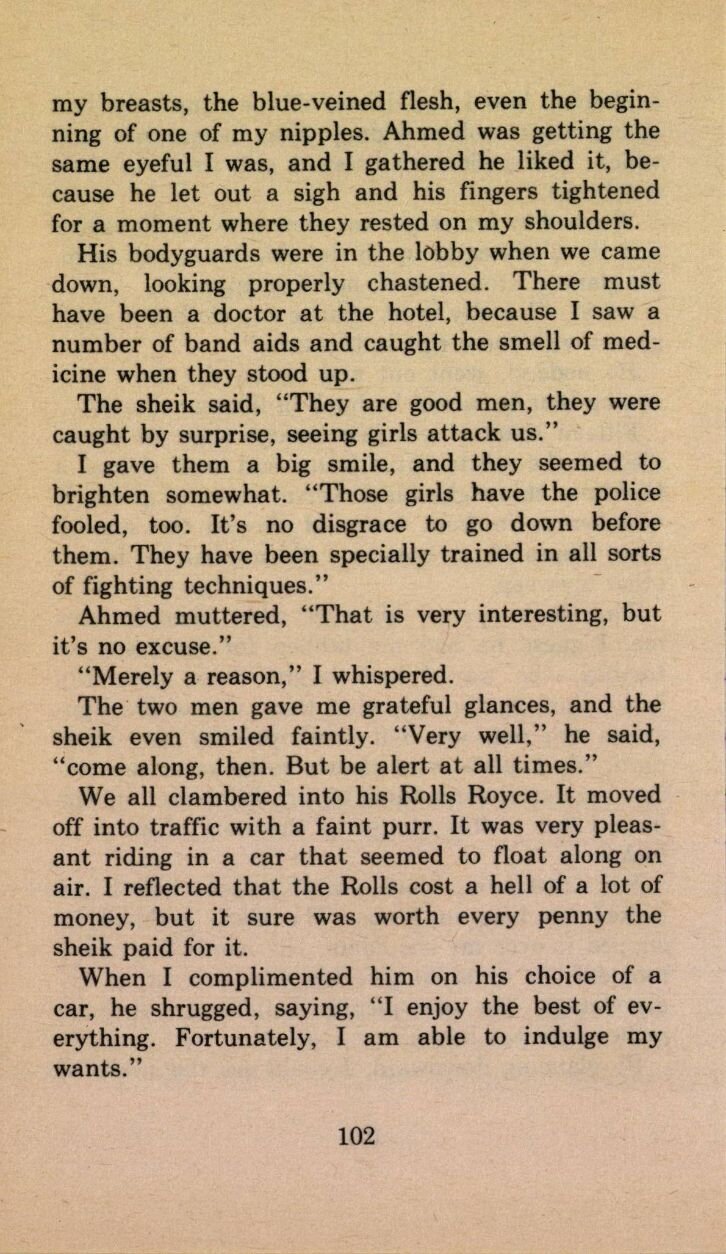 my breasts, the blue-veined flesh, even the beginning of one of my nipples. Ahmed was getting the same eyeful I was, and I gathered he liked it, because he let out a sigh and his fingers tightened for a moment where they rested on my shoulders.

His bodyguards were in the lobby when we came down, looking properly chastened. There must have been a doctor at the hotel, because I saw a number of band aids and caught the smell of medicine when they stood up.

The sheik said, "They are good men, they were caught by surprise, seeing girls attack us."

I gave them a big smile, and they seemed to brighten somewhat. "Those girls have the police fooled, too. It's no disgrace to go down before them. They have been specially trained in all sorts of fighting techniques."

Ahmed muttered, "That is very interesting, but it's no excuse."

"Merely a reason," I whispered.

The two men gave me grateful glances, and the sheik even smiled faintly. "Very well," he said, "come along, then. But be alert at all times."

We all clambered into his Rolls Royce. It moved off into traffic with a faint purr. It was very pleasant riding in a car that seemed to float along on air. I reflected that the Rolls cost a hell of a lot of money, but it sure was worth every penny the sheik paid for it.

When I complimented him on his choice of a car, he shrugged, saying, "I enjoy the best of everything. Fortunately, I am able to indulge my wants."

102